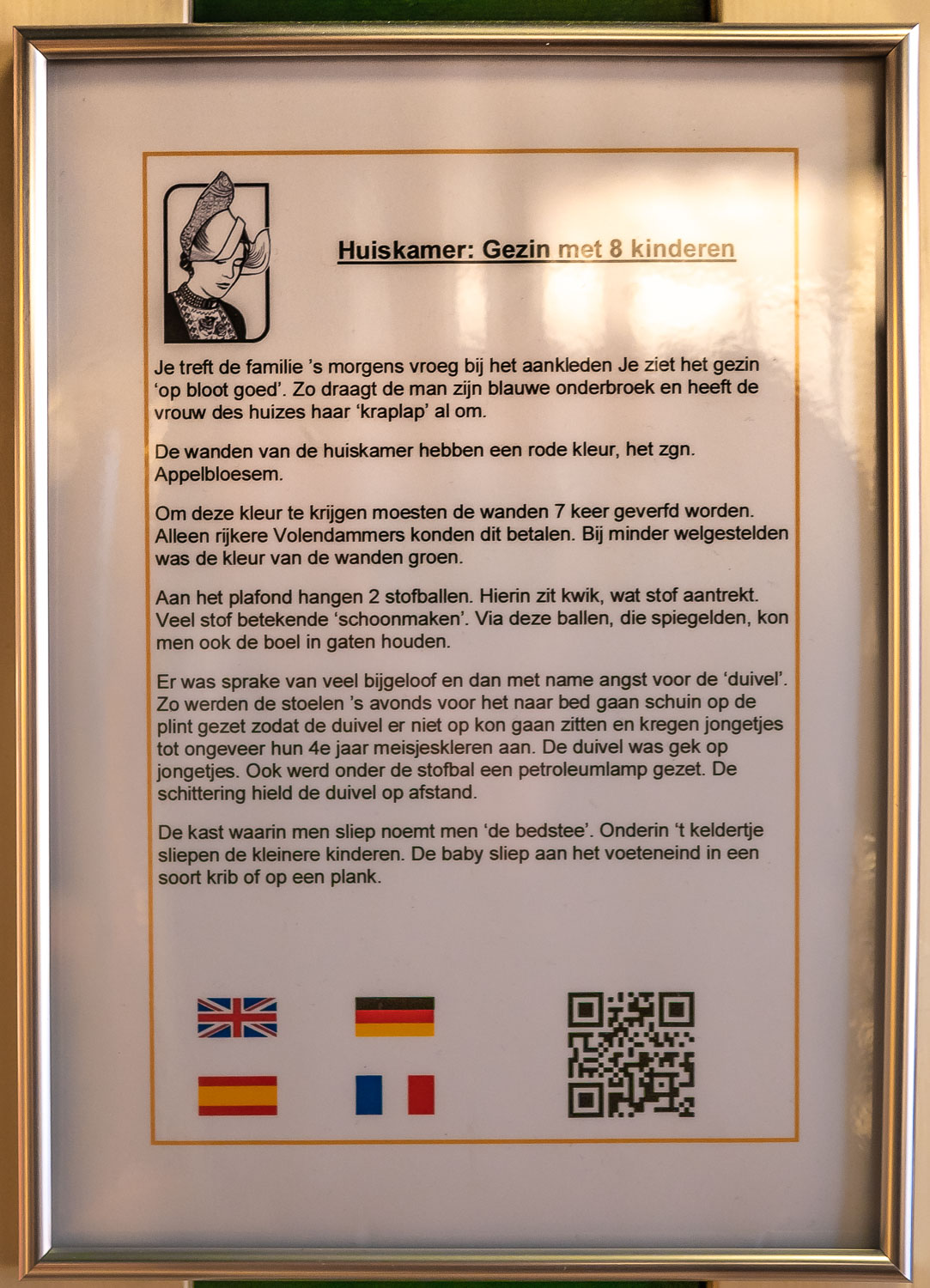 Huiskamer: Gezin met 8 kinderen

Je treft de familie 's morgens vroeg bij het aankleden Je ziet het gezin 'op bloot goed'. Zo draagt de man zijn blauwe onderbroek en heeft de vrouw des huizes haar 'kraplap' al om.

De wanden van de huiskamer hebben een rode kleur, het zgn. Appelbloesem.

Om deze kleur te krijgen moesten de wanden 7 keer geverfd worden. Alleen rijkere Volendammers konden dit betalen. Bij minder welgestelden was de kleur van de wanden groen.

Aan het plafond hangen 2 stofballen. Hierin zit kwik, wat stof aantrekt. Veel stof betekende 'schoonmaken'. Via deze ballen, die spiegelden, kon men ook de boel in gaten houden.

Er was sprake van veel bijgeloof en dan met name angst voor de 'duivel'. Zo werden de stoelen 's avonds voor het naar bed gaan schuin op de plint gezet zodat de duivel er niet op kon gaan zitten en kregen jongetjes tot ongeveer hun 4e jaar meisjeskleren aan. De duivel was gek op jongetjes. Ook werd onder de stofbal een petroleumlamp gezet. De schittering hield de duivel op afstand.

De kast waarin men sliep noemt men 'de bedstee'. Onderin 't keldertje sliepen de kleinere kinderen. De baby sliep aan het voeteneind in een soort krib of op een plank.